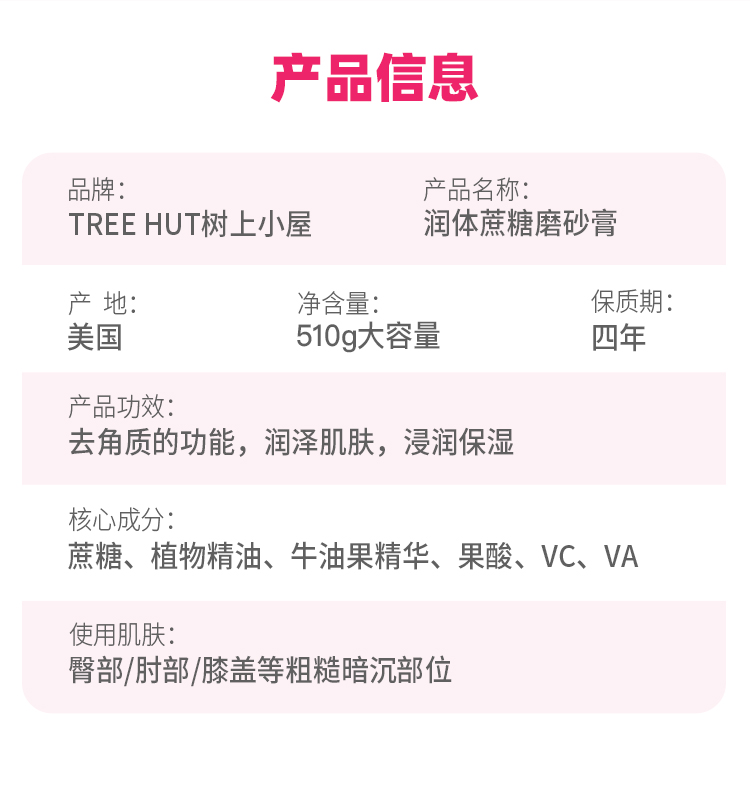 产品信息

品牌:
TREE HUT树上小屋

产品名称:
润体蔗糖磨砂膏

产 地:
美国

净含量:
510g大容量

保质期:
四年

产品功效:
去角质的功能，润泽肌肤，浸润保湿

核心成分:
蔗糖、植物精油、牛油果精华、果酸、VC、VA

使用肌肤:
臀部/肘部/膝盖等粗糙暗沉部位